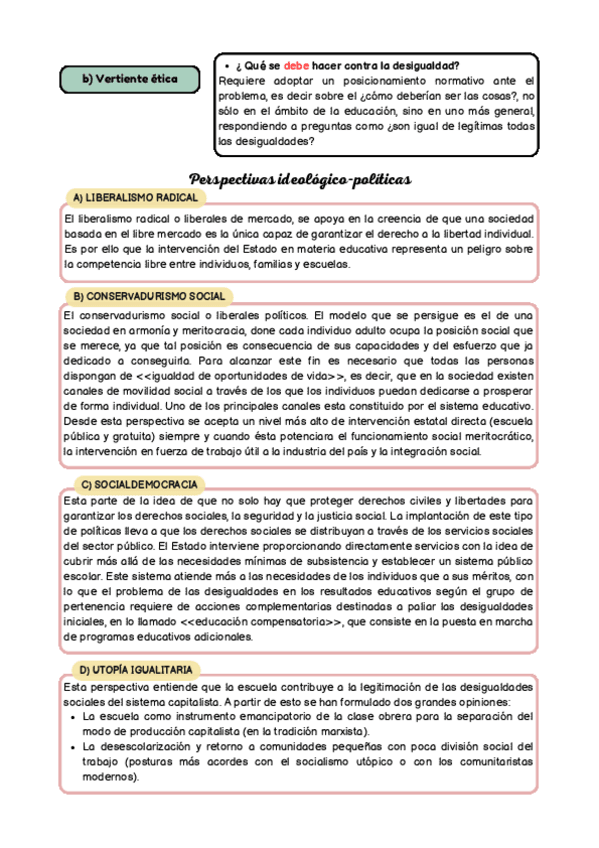 b) Vertiente ética

• ¿ Qué se debe hacer contra la desigualdad?
Requiere adoptar un posicionamiento normativo ante el problema, es decir sobre el ¿cómo deberían ser las cosas?, no sólo en el ámbito de la educación, sino en uno más general, respondiendo a preguntas como ¿son igual de legítimas todas las desigualdades?

Perspectivas ideológico-políticas

A) LIBERALISMO RADICAL
El liberalismo radical o liberales de mercado, se apoya en la creencia de que una sociedad basada en el libre mercado es la única capaz de garantizar el derecho a la libertad individual. Es por ello que la intervención del Estado en materia educativa representa un peligro sobre la competencia libre entre individuos, familias y escuelas.

B) CONSERVADURISMO SOCIAL
El conservadurismo social o liberales políticos. El modelo que se persigue es el de una sociedad en armonía y meritocracia, done cada individuo adulto ocupa la posición social que se merece, ya que tal posición es consecuencia de sus capacidades y del esfuerzo que ja dedicado a conseguirla. Para alcanzar este fin es necesario que todas las personas dispongan de <<igualdad de oportunidades de vida>>, es decir, que en la sociedad existen canales de movilidad social a través de los que los individuos puedan dedicarse a prosperar de forma individual. Uno de los principales canales esta constituido por el sistema educativo. Desde esta perspectiva se acepta un nivel más alto de intervención estatal directa (escuela pública y gratuita) siempre y cuando ésta potenciara el funcionamiento social meritocrático, la intervención en fuerza de trabajo útil a la industria del país y la integración social.

C) SOCIALDEMOCRACIA
Esta parte de la idea de que no solo hay que proteger derechos civiles y libertades para garantizar los derechos sociales, la seguridad y la justicia social. La implantación de este tipo de políticas lleva a que los derechos sociales se distribuyan a través de los servicios sociales del sector público. El Estado interviene proporcionando directamente servicios con la idea de cubrir más allá de las necesidades mínimas de subsistencia y establecer un sistema público escolar. Este sistema atiende más a las necesidades de los individuos que a sus méritos, con lo que el problema de las desigualdades en los resultados educativos según el grupo de pertenencia requiere de acciones complementarias destinadas a paliar las desigualdades iniciales, en lo llamado <<educación compensatoria>>, que consiste en la puesta en marcha de programas educativos adicionales.

D) UTOPÍA IGUALITARIA
Esta perspectiva entiende que la escuela contribuye a la legitimación de las desigualdades sociales del sistema capitalista. A partir de esto se han formulado dos grandes opiniones:
• La escuela como instrumento emancipatorio de la clase obrera para la separación del modo de producción capitalista (en la tradición marxista).
• La desescolarización y retorno a comunidades pequeñas con poca división social del trabajo (posturas más acordes con el socialismo utópico o con los comunitaristas modernos).